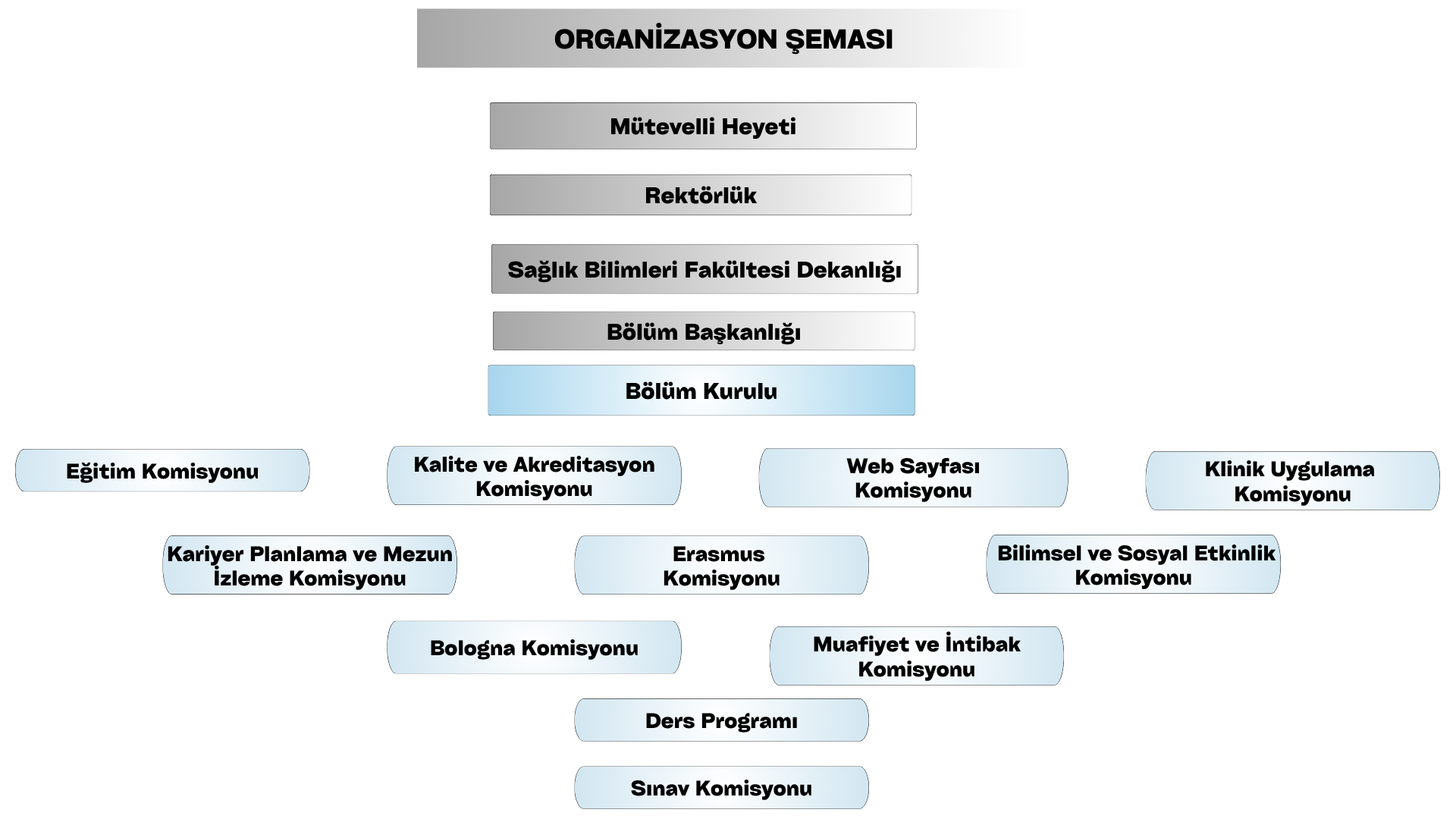 ORGANİZASYON ŞEMASI

Mütevelli Heyeti

Rektörlük

Sağlık Bilimleri Fakültesi Dekanlığı

Bölüm Başkanlığı

Bölüm Kurulu

Eğitim Komisyonu

Kalite ve Akreditasyon Komisyonu

Web Sayfası Komisyonu

Klinik Uygulama Komisyonu

Kariyer Planlama ve Mezun İzleme Komisyonu

Erasmus Komisyonu

Bilimsel ve Sosyal Etkinlik Komisyonu

Bologna Komisyonu

Muafiyet ve İntibak Komisyonu

Ders Programı

Sınav Komisyonu